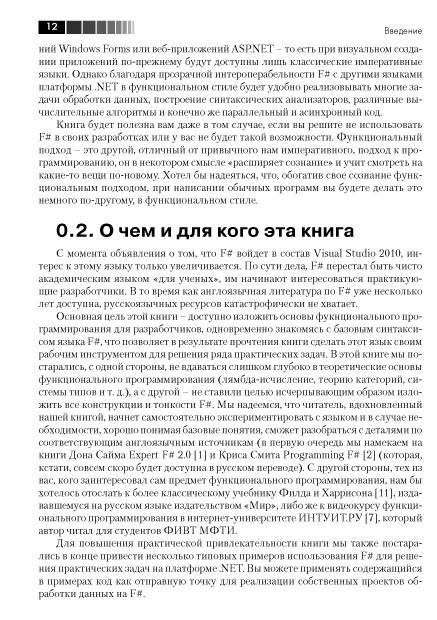 12

Введение

ний Windows Forms или веб-приложений ASP.NET – то есть при визуальном создании приложений по-прежнему будут доступны лишь классические императивные языки. Однако благодаря прозрачной интероперабельности F# с другими языками платформы .NET в функциональном стиле будет удобно реализовывать многие задачи обработки данных, построение синтаксических анализаторов, различные вычислительные алгоритмы и конечно же параллельный и асинхронный код.

Книга будет полезна вам даже в том случае, если вы решите не использовать F# в своих разработках или у вас не будет такой возможности. Функциональный подход – это другой, отличный от привычного нам императивного, подход к программированию, он в некотором смысле «расширяет сознание» и учит смотреть на какие-то вещи по-новому. Хотел бы надеяться, что, обогатив свое сознание функциональным подходом, при написании обычных программ вы будете делать это немного по-другому, в функциональном стиле.

0.2. О чем и для кого эта книга

С момента объявления о том, что F# войдет в состав Visual Studio 2010, интерес к этому языку только увеличивается. По сути дела, F# перестал быть чисто академическим языком «для ученых», им начинают интересоваться практикующие разработчики. В то время как англоязычная литература по F# уже несколько лет доступна, русскоязычных ресурсов катастрофически не хватает.

Основная цель этой книги – доступно изложить основы функционального программирования для разработчиков, одновременно знакомясь с базовым синтаксисом языка F#, что позволяет в результате прочтения книги сделать этот язык своим рабочим инструментом для решения ряда практических задач. В этой книге мы постарались, с одной стороны, не вдаваться слишком глубоко в теоретические основы функционального программирования (лямбда-исчисление, теорию категорий, системы типов и т. д.), а с другой – не ставили целью исчерпывающим образом изложить все конструкции и тонкости F#. Мы надеемся, что читатель, вдохновленный нашей книгой, начнет самостоятельно экспериментировать с языком и в случае необходимости, хорошо понимая базовые понятия, сможет разобраться с деталями по соответствующим англоязычным источникам (в первую очередь мы намекаем на книги Дона Сайма Expert F# 2.0 [1] и Криса Смита Programming F# [2] (которая, кстати, совсем скоро будет доступна в русском переводе). С другой стороны, тех из вас, кого заинтересовал сам предмет функционального программирования, нам бы хотелось отослать к более классическому учебнику Филда и Харрисона [11], издававшемуся на русском языке издательством «Мир», либо же к видеокурсу функционального программирования в интернет-университете ИНТУИТ.РУ [7], который автор читал для студентов ФИВТ МФТИ.

Для повышения практической привлекательности книги мы также постарались в конце привести несколько типовых примеров использования F# для решения практических задач на платформе .NET. Вы можете применять содержащийся в примерах код как отправную точку для реализации собственных проектов обработки данных на F#.